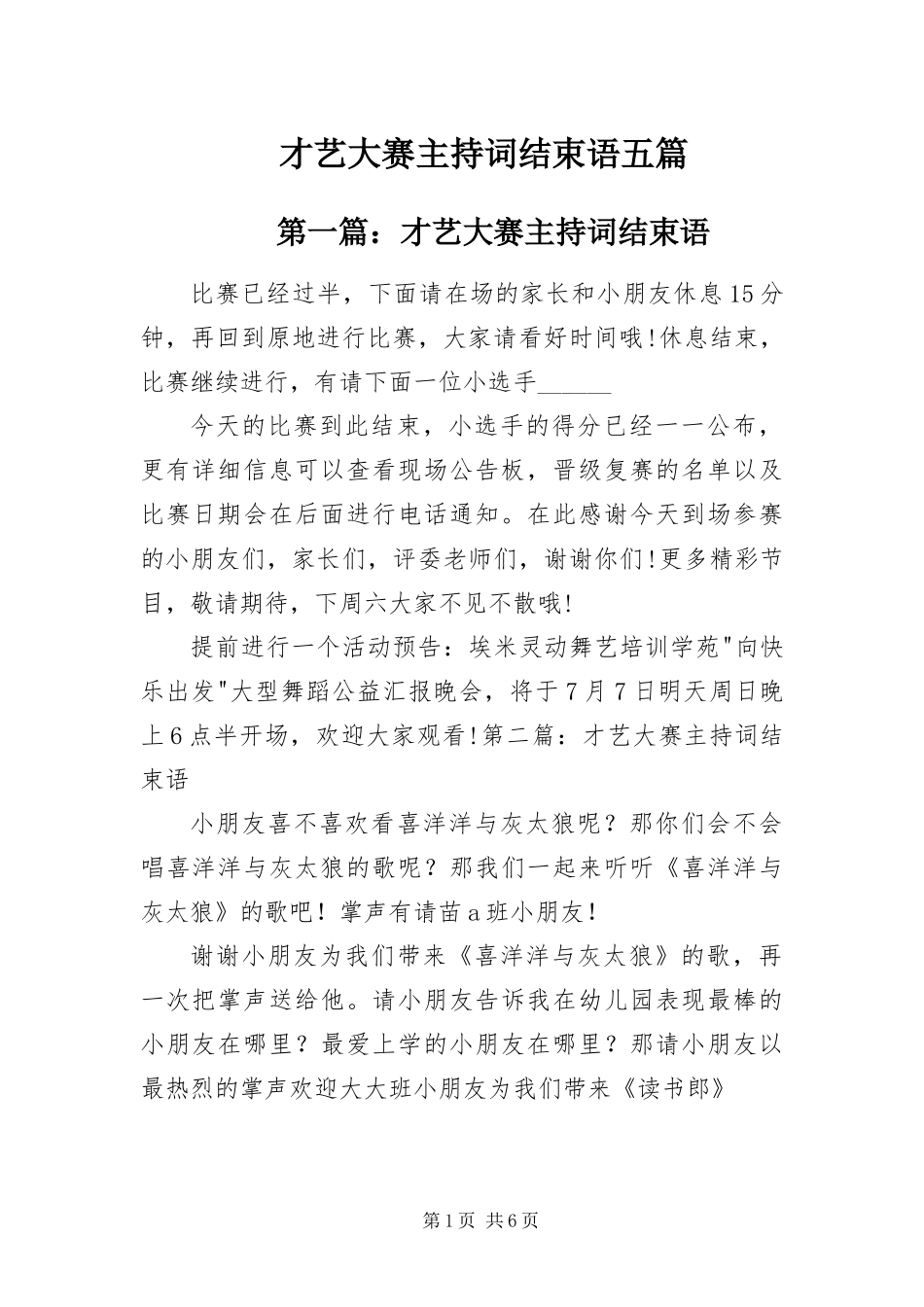 才艺大赛主持词结束语五篇

第一篇：才艺大赛主持词结束语

比赛已经过半，下面请在场的家长和小朋友休息15分钟，再回到原地进行比赛，大家请看好时间哦!休息结束，比赛继续进行，有请下面一位小选手______

今天的比赛到此结束，小选手的得分已经一一公布，更有详细信息可以查看现场公告板，晋级复赛的名单以及比赛日期会在后面进行电话通知。在此感谢今天到场参赛的小朋友们，家长们，评委老师们，谢谢你们!更多精彩节目，敬请期待，下周六大家不见不散哦!

提前进行一个活动预告：埃米灵动舞艺培训学苑"向快乐出发"大型舞蹈公益汇报晚会，将于7月7日明天周日晚上6点半开场，欢迎大家观看!第二篇：才艺大赛主持词结束语

小朋友喜不喜欢看喜洋洋与灰太狼呢？那你们会不会唱喜洋洋与灰太狼的歌呢？那我们一起来听听《喜洋洋与灰太狼》的歌吧！掌声有请苗a班小朋友！

谢谢小朋友为我们带来《喜洋洋与灰太狼》的歌，再一次把掌声送给他。请小朋友告诉我在幼儿园表现最棒的小朋友在哪里？最爱上学的小朋友在哪里？那请小朋友以最热烈的掌声欢迎大大班小朋友为我们带来《读书郎》

第1页 共6页